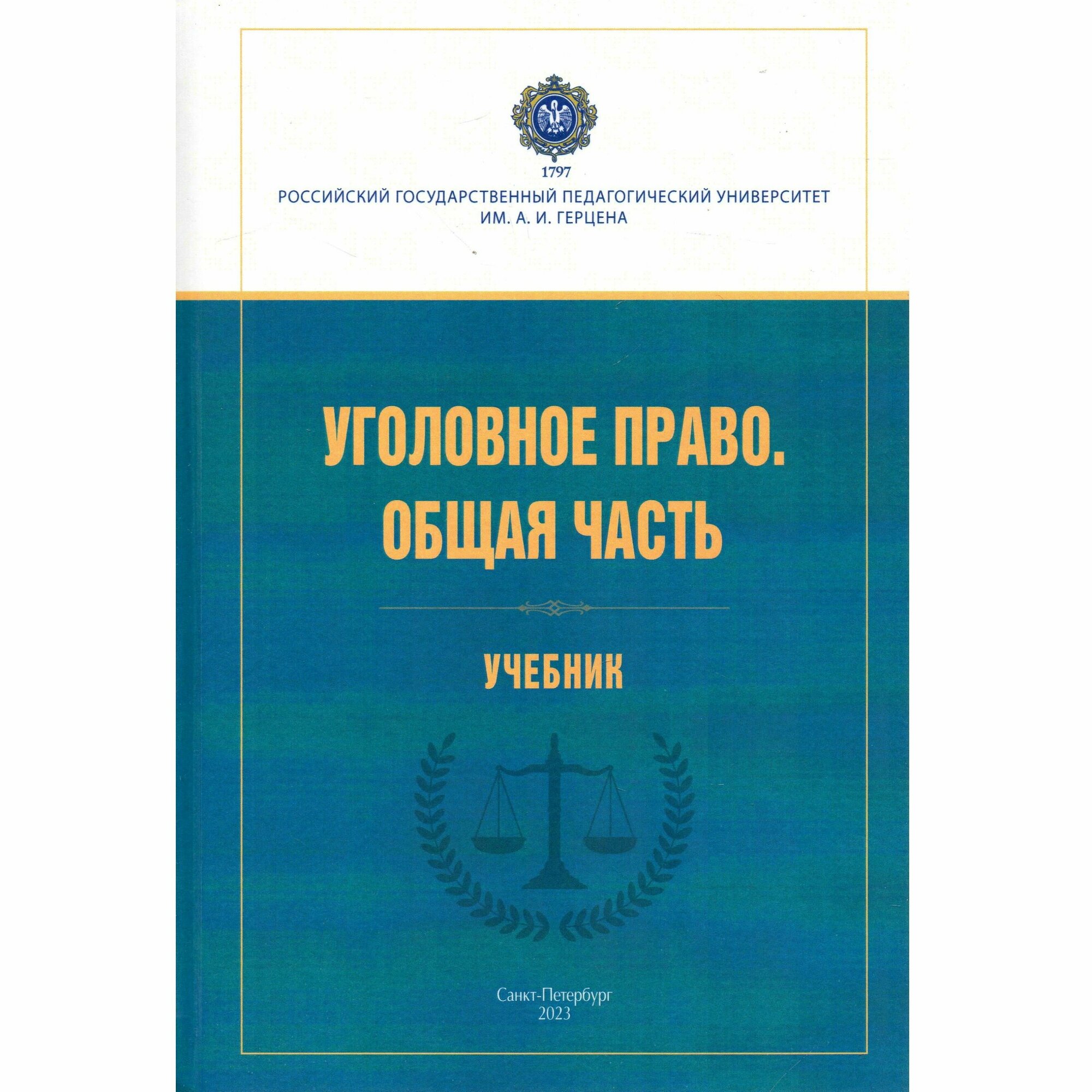 1797
РОССИЙСКИЙ ГОСУДАРСТВЕННЫЙ ПЕДАГОГИЧЕСКИЙ УНИВЕРСИТЕТ
ИМ. А. И. ГЕРЦЕНА

УГОЛОВНОЕ ПРАВО.
ОБЩАЯ ЧАСТЬ

УЧЕБНИК

Санкт-Петербург
2023